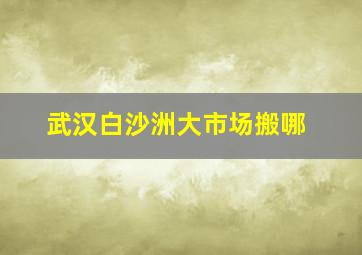 武汉白沙洲大市场搬哪